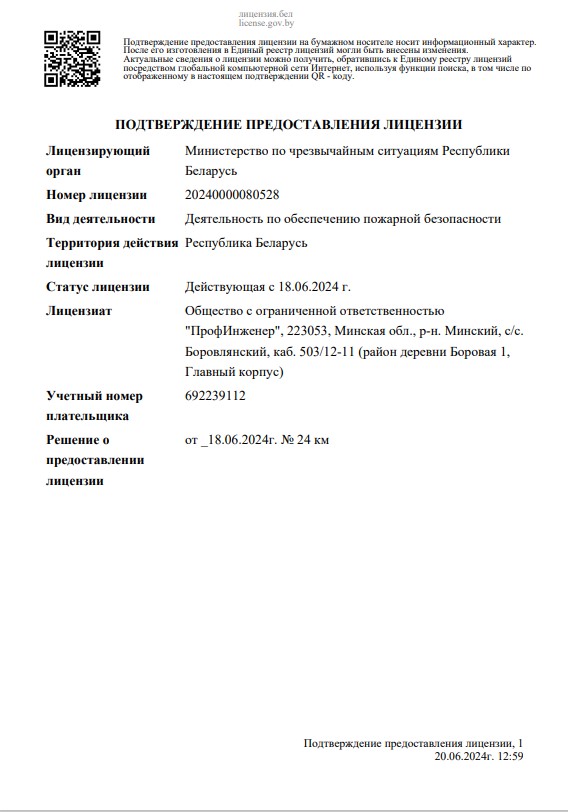 лицензия.бел
license.gov.by

Подтверждение предоставления лицензии на бумажном носителе носит информационный характер. После его изготовления в Единый реестр лицензий могли быть внесены изменения. Актуальные сведения о лицензии можно получить, обратившись к Единому реестру лицензий посредством глобальной компьютерной сети Интернет, используя функции поиска, в том числе по отображенному в настоящем подтверждении QR - коду.

ПОДТВЕРЖДЕНИЕ ПРЕДОСТАВЛЕНИЯ ЛИЦЕНЗИИ

| | |
|---|---|
| Лицензирующий орган | Министерство по чрезвычайным ситуациям Республики Беларусь |
| Номер лицензии | 20240000080528 |
| Вид деятельности | Деятельность по обеспечению пожарной безопасности |
| Территория действия лицензии | Республика Беларусь |
| Статус лицензии | Действующая с 18.06.2024 г. |
| Лицензиат | Общество с ограниченной ответственностью "ПрофИнженер", 223053, Минская обл., р-н. Минский, с/с. Боровлянский, каб. 503/12-11 (район деревни Боровая 1, Главный корпус) |
| Учетный номер плательщика | 692239112 |
| Решение о предоставлении лицензии | от _18.06.2024г. № 24 км |

Подтверждение предоставления лицензии, 1
20.06.2024г. 12:59